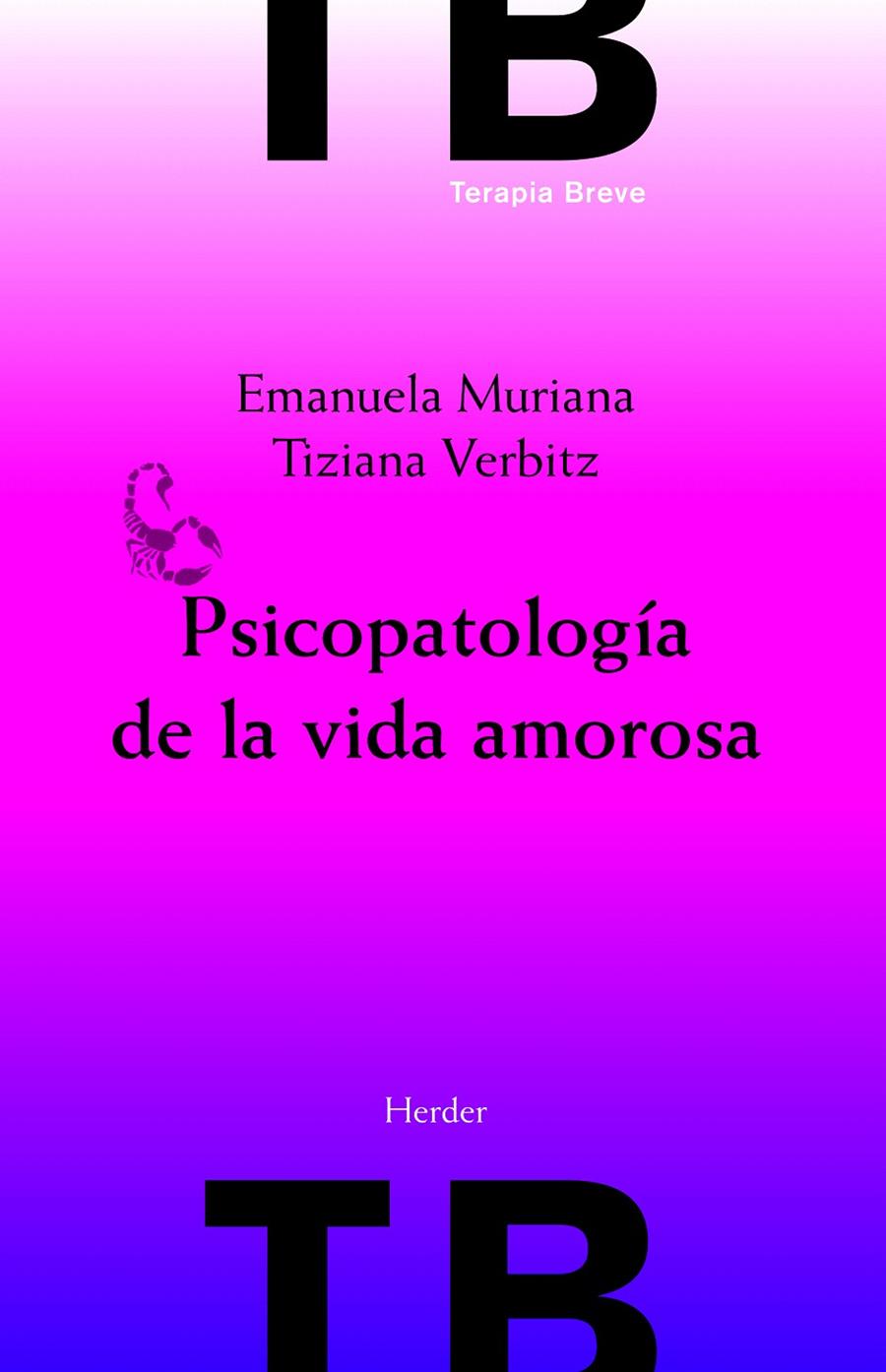 TB
Terapia Breve

Emanuela Muriana
Tiziana Verbitz

Psicopatología de la vida amorosa

Herder

TB